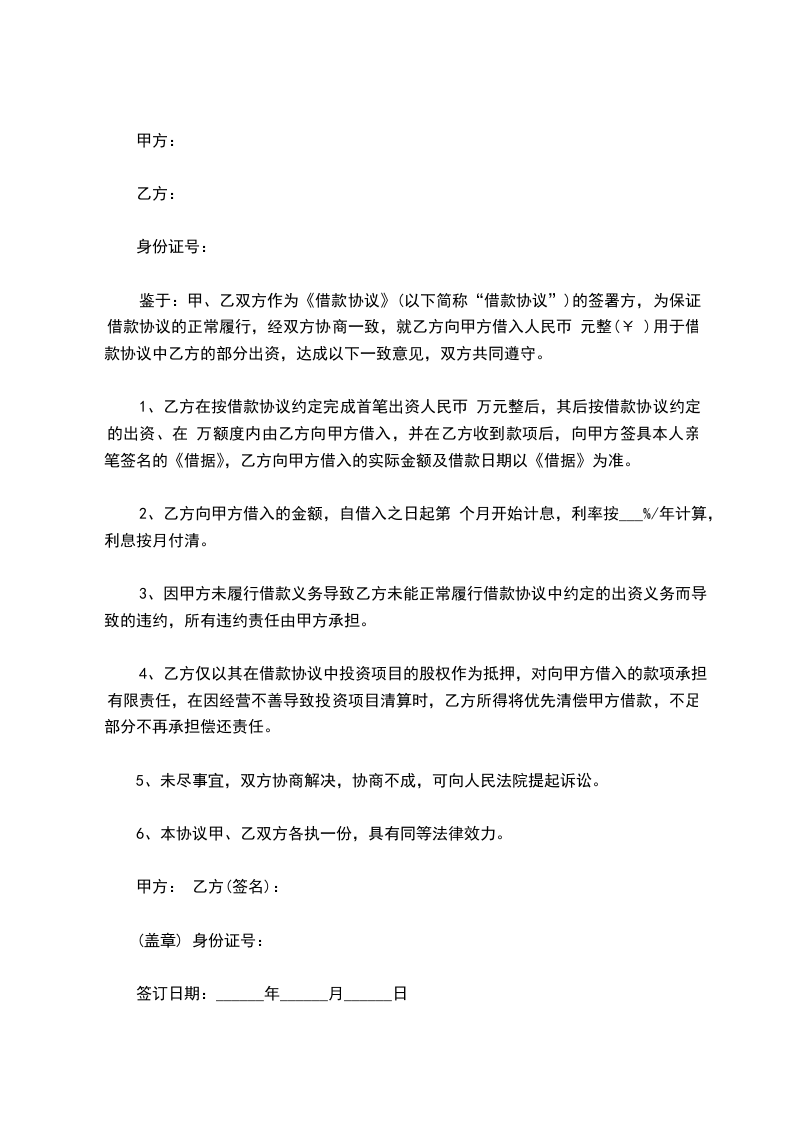 甲方：

乙方：

身份证号：

鉴于：甲、乙双方作为《借款协议》(以下简称“借款协议”)的签署方，为保证借款协议的正常履行，经双方协商一致，就乙方向甲方借入人民币 元整(￥ )用于借款协议中乙方的部分出资，达成以下一致意见，双方共同遵守。

1、乙方在按借款协议约定完成首笔出资人民币 万元整后，其后按借款协议约定的出资、在 万额度内由乙方向甲方借入，并在乙方收到款项后，向甲方签具本人亲笔签名的《借据》，乙方向甲方借入的实际金额及借款日期以《借据》为准。

2、乙方向甲方借入的金额，自借入之日起第 个月开始计息，利率按___%/年计算，利息按月付清。

3、因甲方未履行借款义务导致乙方未能正常履行借款协议中约定的出资义务而导致的违约，所有违约责任由甲方承担。

4、乙方仅以其在借款协议中投资项目的股权作为抵押，对向甲方借入的款项承担有限责任，在因经营不善导致投资项目清算时，乙方所得将优先清偿甲方借款，不足部分不再承担偿还责任。

5、未尽事宜，双方协商解决，协商不成，可向人民法院提起诉讼。

6、本协议甲、乙双方各执一份，具有同等法律效力。

甲方： 乙方(签名)：

(盖章) 身份证号：

签订日期：______年______月______日